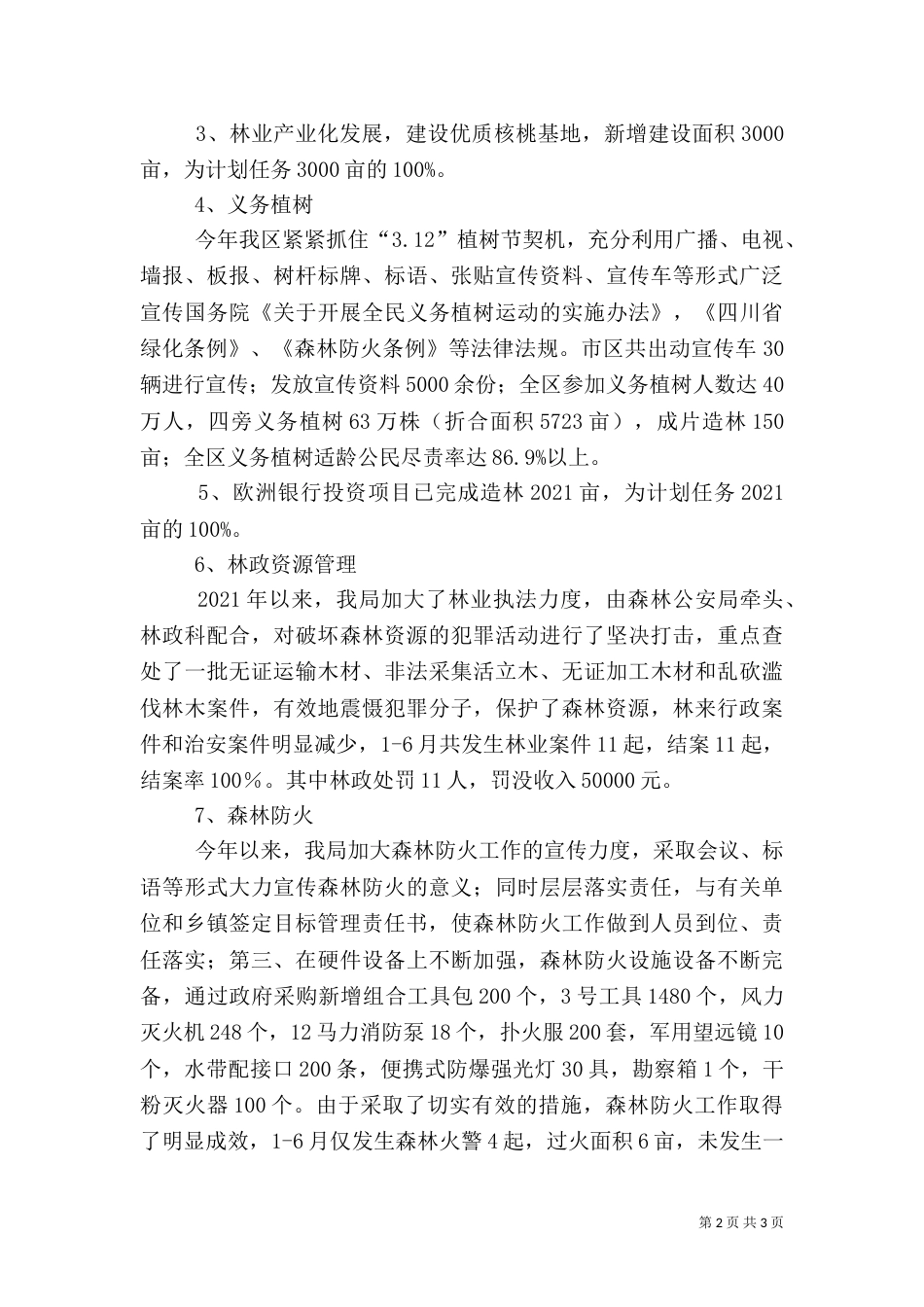 3、林业产业化发展，建设优质核桃基地，新增建设面积 3000 亩，为计划任务 3000 亩的 100%。

4、义务植树

今年我区紧紧抓住“3.12”植树节契机，充分利用广播、电视、墙报、板报、树杆标牌、标语、张贴宣传资料、宣传车等形式广泛宣传国务院《关于开展全民义务植树运动的实施办法》，《四川省绿化条例》、《森林防火条例》等法律法规。市区共出动宣传车 30 辆进行宣传；发放宣传资料 5000 余份；全区参加义务植树人数达 40 万人，四旁义务植树 63 万株（折合面积 5723 亩），成片造林 150 亩；全区义务植树适龄公民尽责率达 86.9%以上。

5、欧洲银行投资项目已完成造林 2021 亩，为计划任务 2021 亩的 100%。

6、林政资源管理

2021 年以来，我局加大了林业执法力度，由森林公安局牵头、林政科配合，对破坏森林资源的犯罪活动进行了坚决打击，重点查处了一批无证运输木材、非法采集活立木、无证加工木材和乱砍滥伐林木案件，有效地震慑犯罪分子，保护了森林资源，林来行政案件和治安案件明显减少，1-6 月共发生林业案件 11 起，结案 11 起，结案率 100％。其中林政处罚 11 人，罚没收入 50000 元。

7、森林防火

今年以来，我局加大森林防火工作的宣传力度，采取会议、标语等形式大力宣传森林防火的意义；同时层层落实责任，与有关单位和乡镇签定目标管理责任书，使森林防火工作做到人员到位、责任落实；第三、在硬件设备上不断加强，森林防火设施设备不断完备，通过政府采购新增组合工具包 200 个，3 号工具 1480 个，风力灭火机 248 个，12 马力消防泵 18 个，扑火服 200 套，军用望远镜 10 个，水带配接口 200 条，便携式防爆强光灯 30 具，勘察箱 1 个，干粉灭火器 100 个。由于采取了切实有效的措施，森林防火工作取得了明显成效，1-6 月仅发生森林火警 4 起，过火面积 6 亩，未发生一

第 2 页 共 3 页